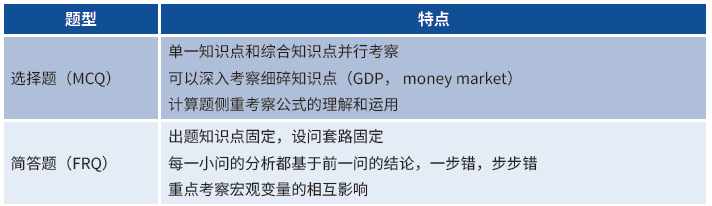 | 题型 | 特点 |
|---|---|
| 选择题（MCQ） | 单一知识点和综合知识点并行考察<br>可以深入考察细碎知识点（GDP， money market）<br>计算题侧重考察公式的理解和运用 |
| 简答题（FRQ） | 出题知识点固定，设问套路固定<br>每一小问的分析都基于前一问的结论，一步错，步步错<br>重点考察宏观变量的相互影响 |